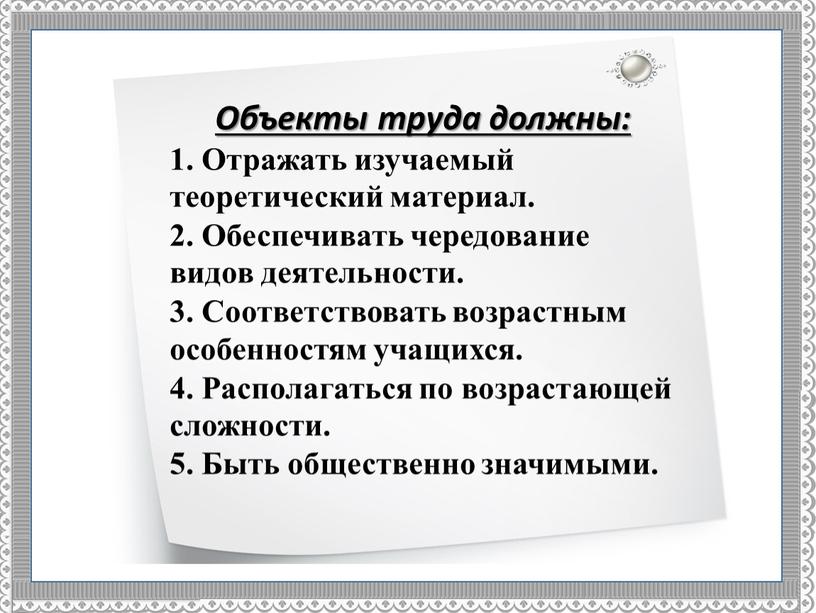 Объекты труда должны:

1. Отражать изучаемый теоретический материал.
2. Обеспечивать чередование видов деятельности.
3. Соответствовать возрастным особенностям учащихся.
4. Располагаться по возрастающей сложности.
5. Быть общественно значимыми.